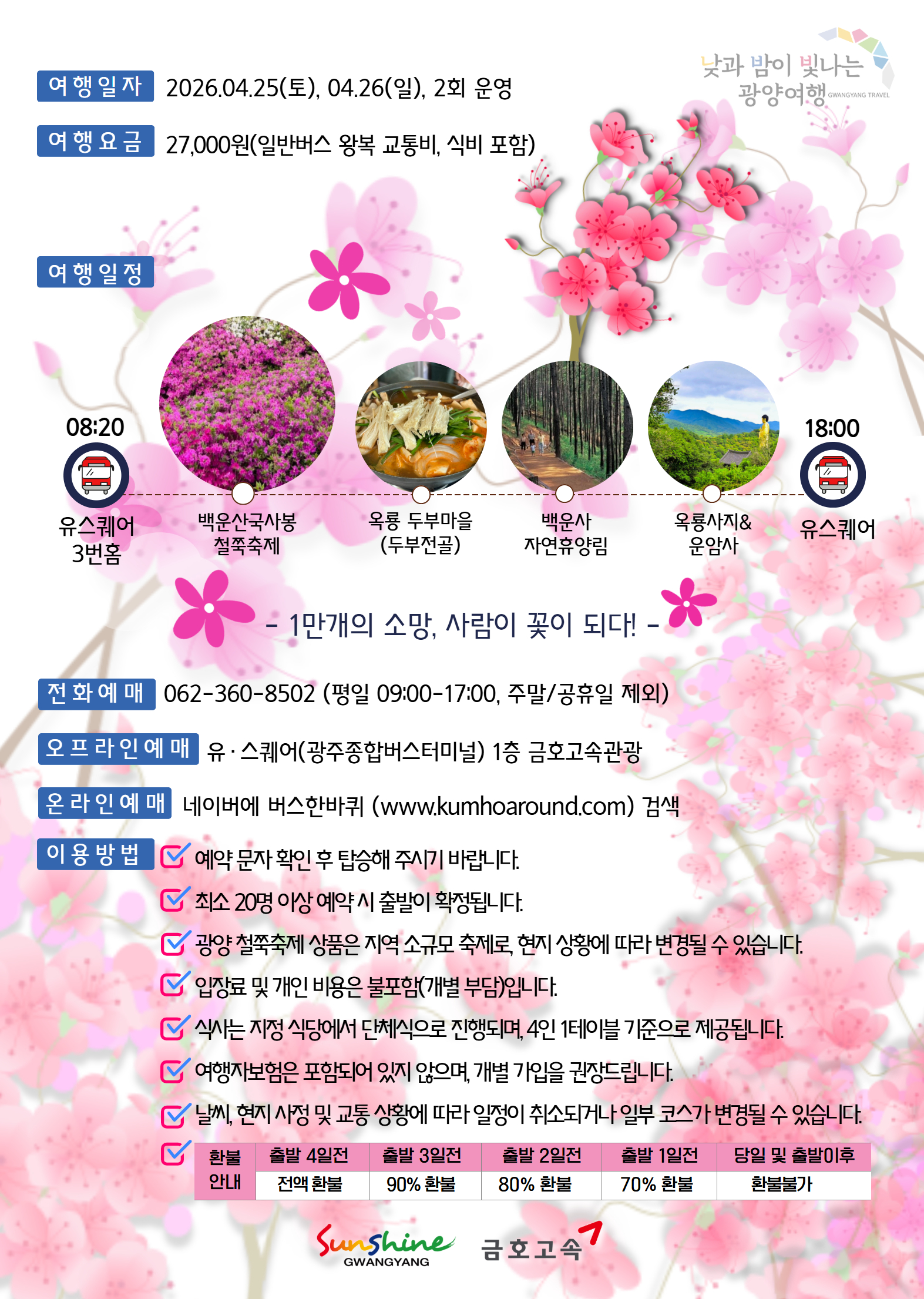 낮과 밤이 빛나는 광양여행 GWANGYANG TRAVEL

여행일자 2026.04.25(토), 04.26(일), 2회 운영

여행요금 27,000원(일반버스 왕복 교통비, 식비 포함)

여행일정

08:20

유스퀘어 3번홈

백운산국사봉 철쭉축제

옥룡 두부마을 (두부전골)

백운사 자연휴양림

옥룡사지& 운암사

18:00

유스퀘어

- 1만개의 소망, 사람이 꽃이 되다! -

전화예매 062-360-8502 (평일 09:00-17:00, 주말/공휴일 제외)

오프라인예매 유 · 스퀘어(광주종합버스터미널) 1층 금호고속관광

온라인예매 네이버에 버스한바퀴 (www.kumhoaround.com) 검색

이용방법
예약 문자 확인 후 탑승해 주시기 바랍니다.
최소 20명 이상 예약 시 출발이 확정됩니다.
광양 철쭉축제 상품은 지역 소규모 축제로, 현지 상황에 따라 변경될 수 있습니다.
입장료 및 개인 비용은 불포함(개별 부담)입니다.
식사는 지정 식당에서 단체식으로 진행되며, 4인 1테이블 기준으로 제공됩니다.
여행자보험은 포함되어 있지 않으며, 개별 가입을 권장드립니다.
날씨, 현지 사정 및 교통 상황에 따라 일정이 취소되거나 일부 코스가 변경될 수 있습니다.

| 환불 안내 | 출발 4일전 | 출발 3일전 | 출발 2일전 | 출발 1일전 | 당일 및 출발이후 |
|---|---|---|---|---|---|
| | 전액 환불 | 90% 환불 | 80% 환불 | 70% 환불 | 환불불가 |

Sunshine GWANGYANG 금호고속